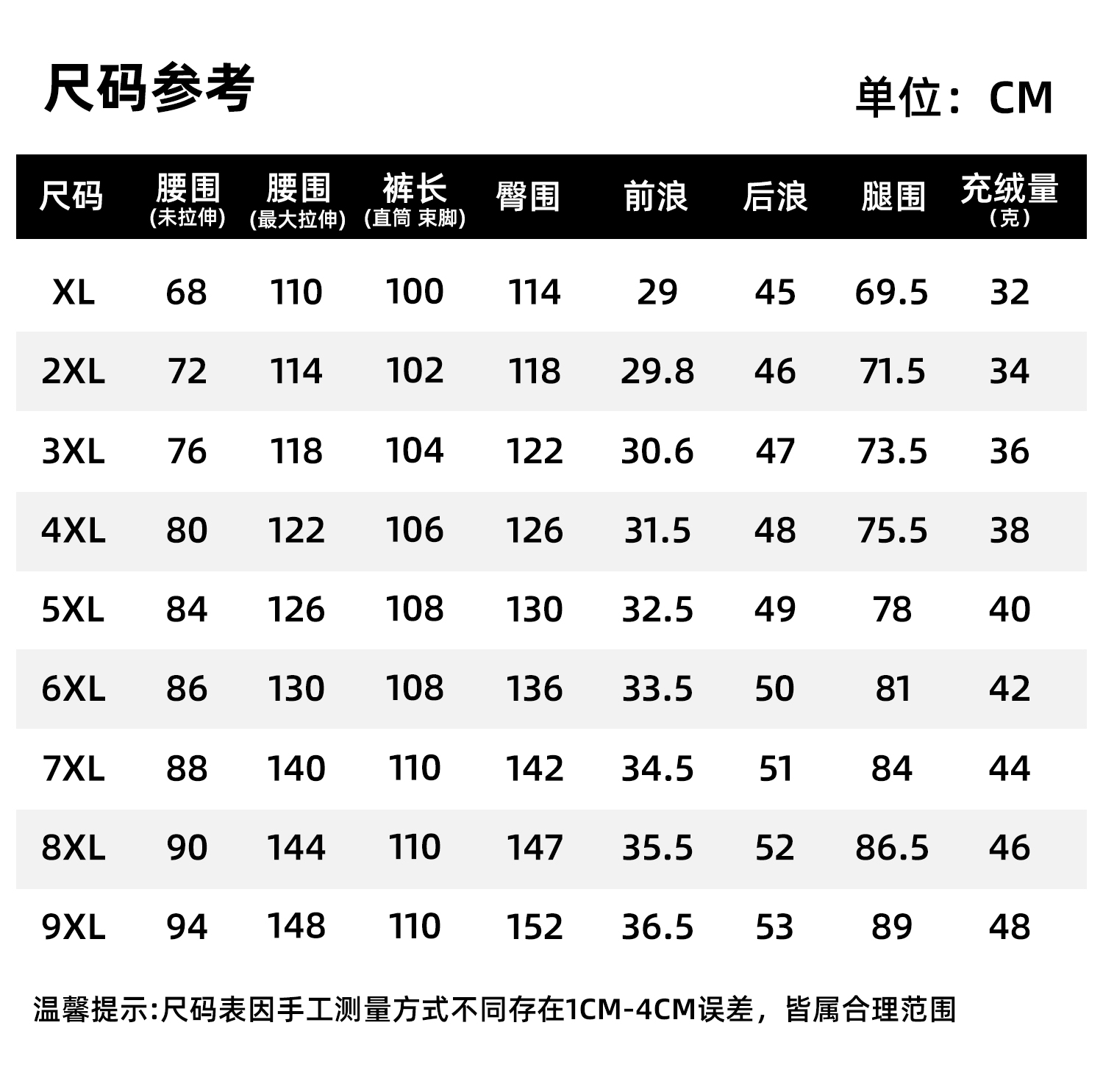 尺码参考

单位：CM

| 尺码 | 腰围(未拉伸) | 腰围(最大拉伸) | 裤长(直筒 束脚) | 臀围 | 前浪 | 后浪 | 腿围 | 充绒量(克) |
|---|---|---|---|---|---|---|---|---|
| XL | 68 | 110 | 100 | 114 | 29 | 45 | 69.5 | 32 |
| 2XL | 72 | 114 | 102 | 118 | 29.8 | 46 | 71.5 | 34 |
| 3XL | 76 | 118 | 104 | 122 | 30.6 | 47 | 73.5 | 36 |
| 4XL | 80 | 122 | 106 | 126 | 31.5 | 48 | 75.5 | 38 |
| 5XL | 84 | 126 | 108 | 130 | 32.5 | 49 | 78 | 40 |
| 6XL | 86 | 130 | 108 | 136 | 33.5 | 50 | 81 | 42 |
| 7XL | 88 | 140 | 110 | 142 | 34.5 | 51 | 84 | 44 |
| 8XL | 90 | 144 | 110 | 147 | 35.5 | 52 | 86.5 | 46 |
| 9XL | 94 | 148 | 110 | 152 | 36.5 | 53 | 89 | 48 |

温馨提示:尺码表因手工测量方式不同存在1CM-4CM误差，皆属合理范围